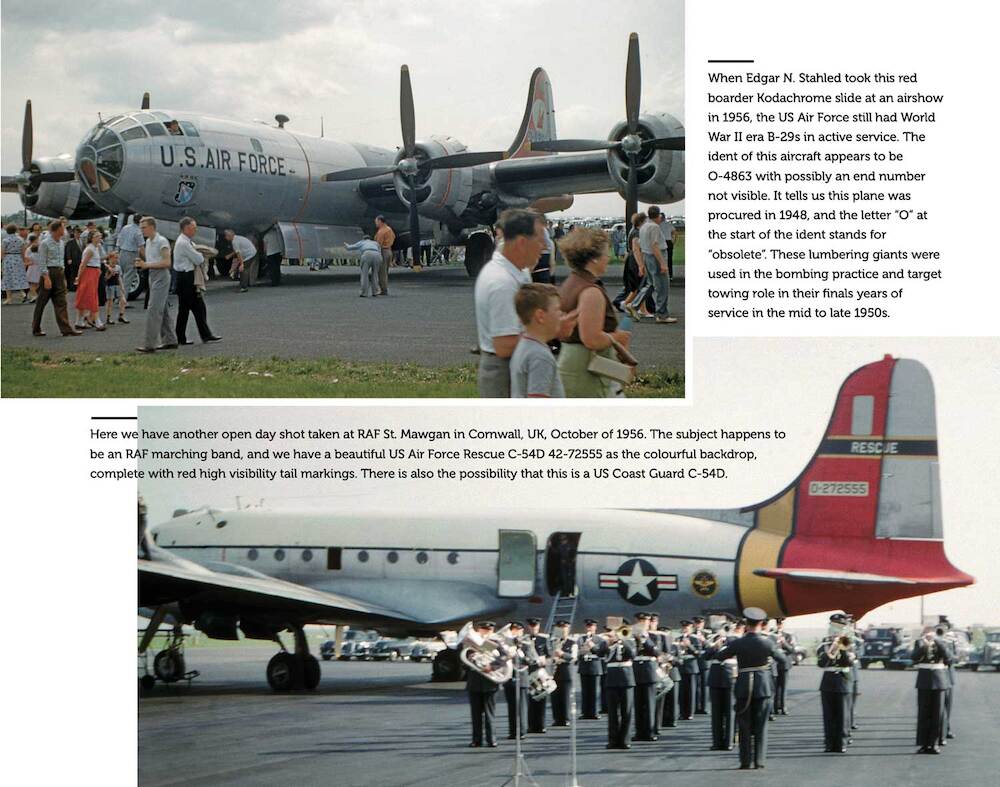 U.S. AIR FORCE

When Edgar N. Stahled took this red boarder Kodachrome slide at an airshow in 1956, the US Air Force still had World War II era B-29s in active service. The ident of this aircraft appears to be O-4863 with possibly an end number not visible. It tells us this plane was procured in 1948, and the letter "O" at the start of the ident stands for "obsolete". These lumbering giants were used in the bombing practice and target towing role in their finals years of service in the mid to late 1950s.

Here we have another open day shot taken at RAF St. Mawgan in Cornwall, UK, October of 1956. The subject happens to be an RAF marching band, and we have a beautiful US Air Force Rescue C-54D 42-72555 as the colourful backdrop, complete with red high visibility tail markings. There is also the possibility that this is a US Coast Guard C-54D.

RESCUE

O-272555